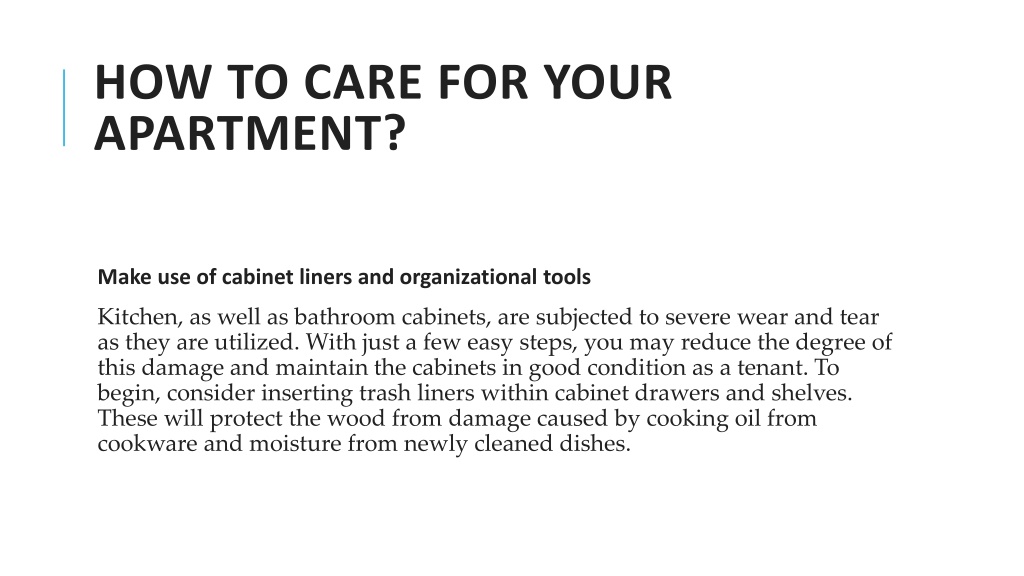 HOW TO CARE FOR YOUR APARTMENT?

Make use of cabinet liners and organizational tools

Kitchen, as well as bathroom cabinets, are subjected to severe wear and tear as they are utilized. With just a few easy steps, you may reduce the degree of this damage and maintain the cabinets in good condition as a tenant. To begin, consider inserting trash liners within cabinet drawers and shelves. These will protect the wood from damage caused by cooking oil from cookware and moisture from newly cleaned dishes.